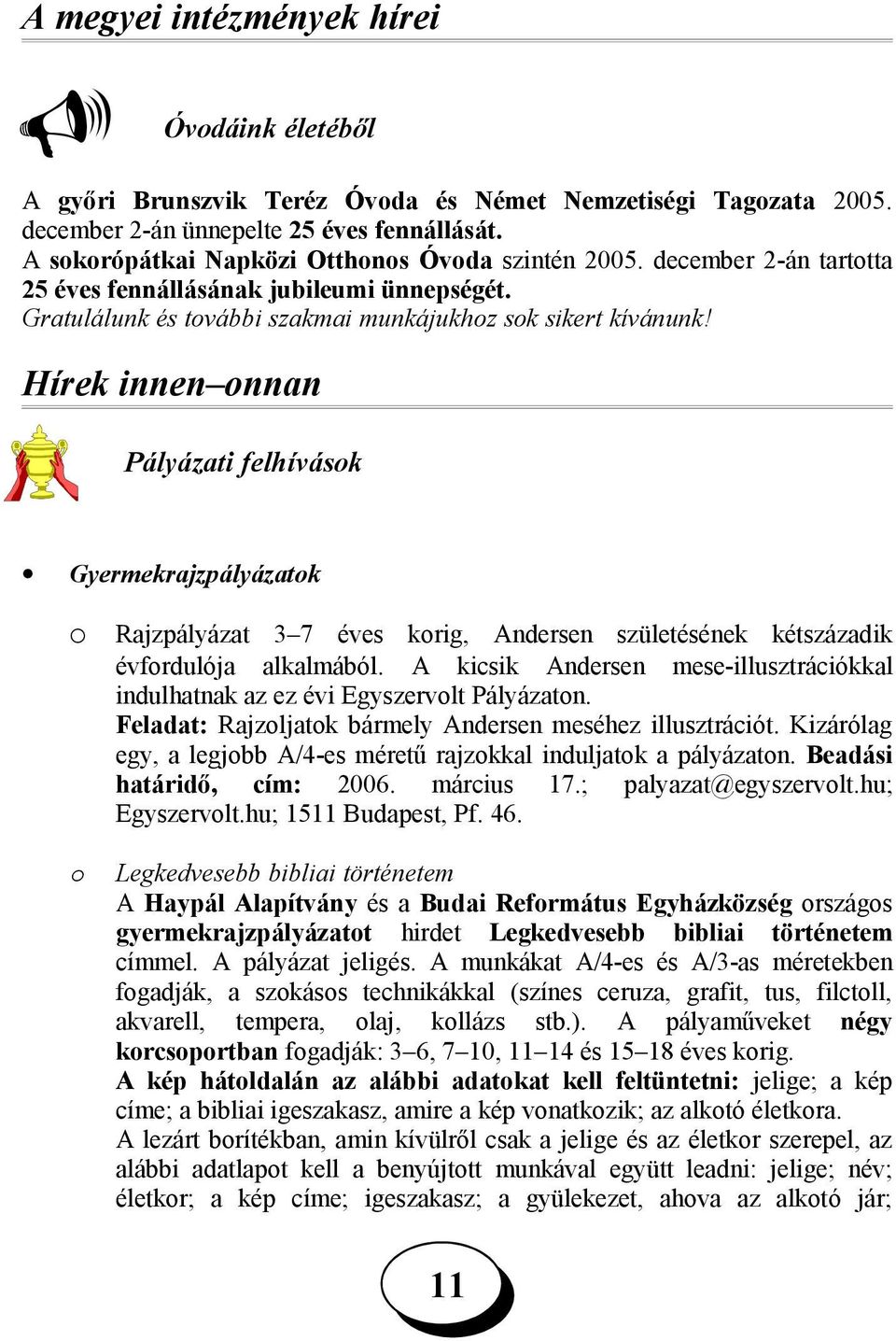 A megyei intézmények hírei

Óvodáink életéből

A győri Brunszvik Teréz Óvoda és Német Nemzetiségi Tagozata 2005. december 2-án ünnepelte 25 éves fennállását.
A sokorópátkai Napközi Otthonos Óvoda szintén 2005. december 2-án tartotta 25 éves fennállásának jubileumi ünnepségét.
Gratulálunk és további szakmai munkájukhoz sok sikert kívánunk!

Hírek innen–onnan

Pályázati felhívások

• Gyermekrajzpályázatok

o Rajzpályázat 3–7 éves korig, Andersen születésének kétszázadik évfordulója alkalmából. A kicsik Andersen mese-illusztrációkkal indulhatnak az ez évi Egyszervolt Pályázaton.
Feladat: Rajzoljatok bármely Andersen meséhez illusztrációt. Kizárólag egy, a legjobb A/4-es méretű rajzokkal induljatok a pályázaton. Beadási határidő, cím: 2006. március 17.; palyazat@egyszervolt.hu; Egyszervolt.hu; 1511 Budapest, Pf. 46.

o Legkedvesebb bibliai történetem
A Haypál Alapítvány és a Budai Református Egyházközség országos gyermekrajzpályázatot hirdet Legkedvesebb bibliai történetem címmel. A pályázat jeligés. A munkákat A/4-es és A/3-as méretekben fogadják, a szokásos technikákkal (színes ceruza, grafit, tus, filctoll, akvarell, tempera, olaj, kollázs stb.). A pályaműveket négy korcsoportban fogadják: 3–6, 7–10, 11–14 és 15–18 éves korig.
A kép hátoldalán az alábbi adatokat kell feltüntetni: jelige; a kép címe; a bibliai igeszakasz, amire a kép vonatkozik; az alkotó életkora.
A lezárt borítékban, amin kívülről csak a jelige és az életkor szerepel, az alábbi adatlapot kell a benyújtott munkával együtt leadni: jelige; név; életkor; a kép címe; igeszakasz; a gyülekezet, ahova az alkotó jár;

11